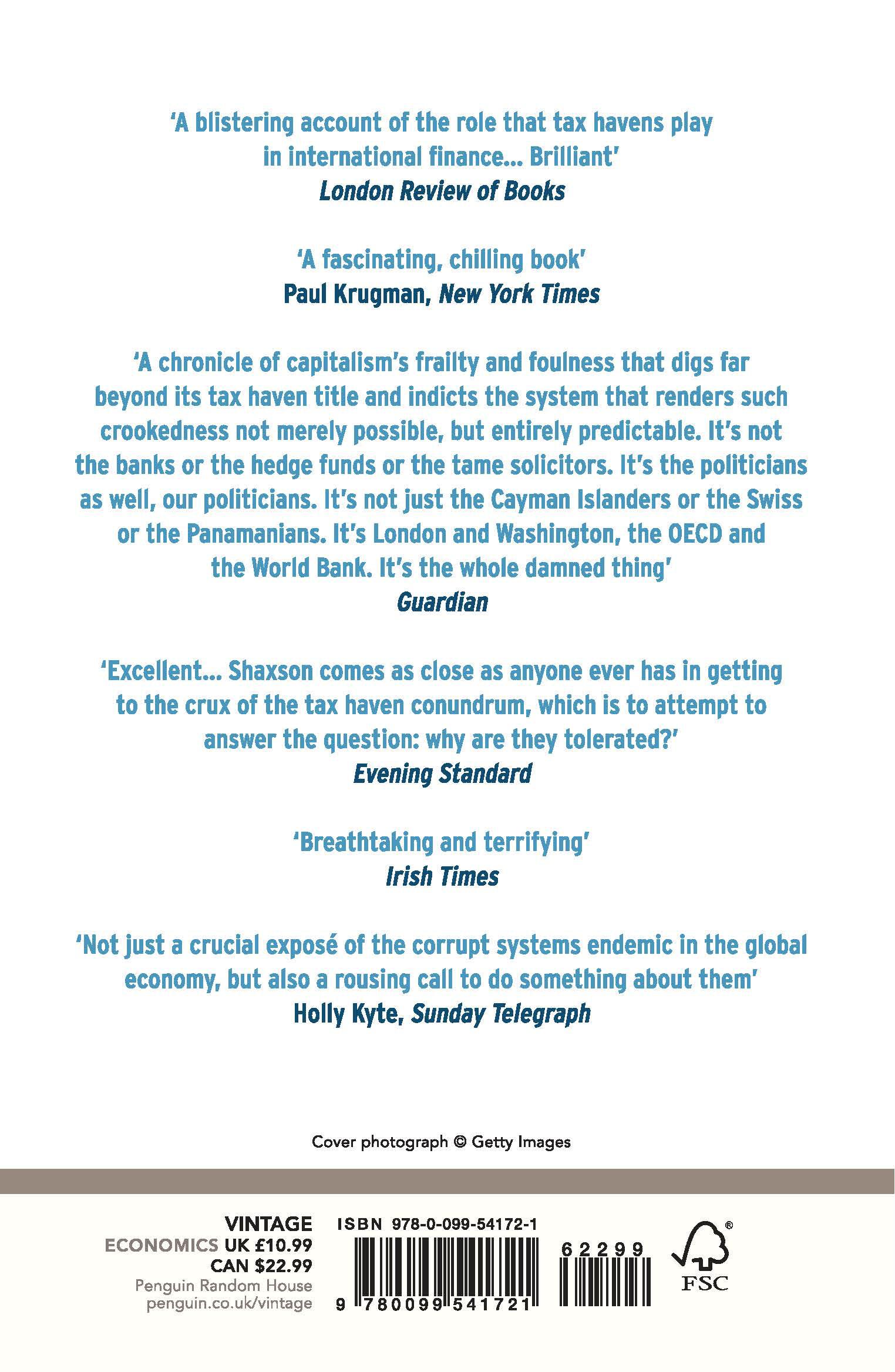 'A blistering account of the role that tax havens play in international finance... Brilliant'
London Review of Books

'A fascinating, chilling book'
Paul Krugman, New York Times

'A chronicle of capitalism's frailty and foulness that digs far beyond its tax haven title and indicts the system that renders such crookedness not merely possible, but entirely predictable. It's not the banks or the hedge funds or the tame solicitors. It's the politicians as well, our politicians. It's not just the Cayman Islanders or the Swiss or the Panamanians. It's London and Washington, the OECD and the World Bank. It's the whole damned thing'
Guardian

'Excellent... Shaxson comes as close as anyone ever has in getting to the crux of the tax haven conundrum, which is to attempt to answer the question: why are they tolerated?'
Evening Standard

'Breathtaking and terrifying'
Irish Times

'Not just a crucial exposé of the corrupt systems endemic in the global economy, but also a rousing call to do something about them'
Holly Kyte, Sunday Telegraph

Cover photograph © Getty Images

VINTAGE
ECONOMICS UK £10.99
CAN $22.99
Penguin Random House
penguin.co.uk/vintage

ISBN 978-0-099-54172-1
9 780099 541721
62299

FSC